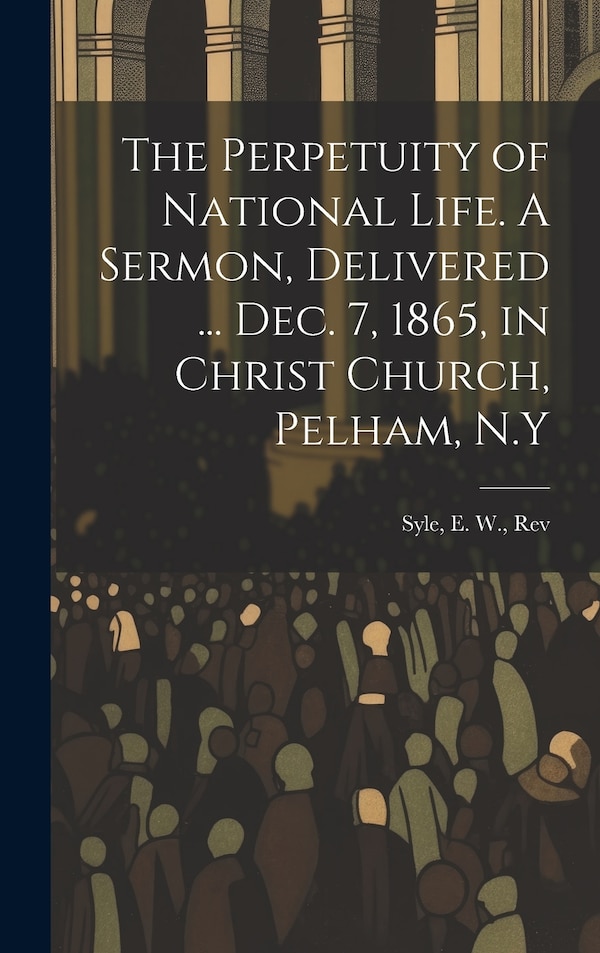 The Perpetuity of National Life. A Sermon, Delivered ... Dec. 7, 1865, in Christ Church, Pelham, N.Y

Syle, E. W., Rev